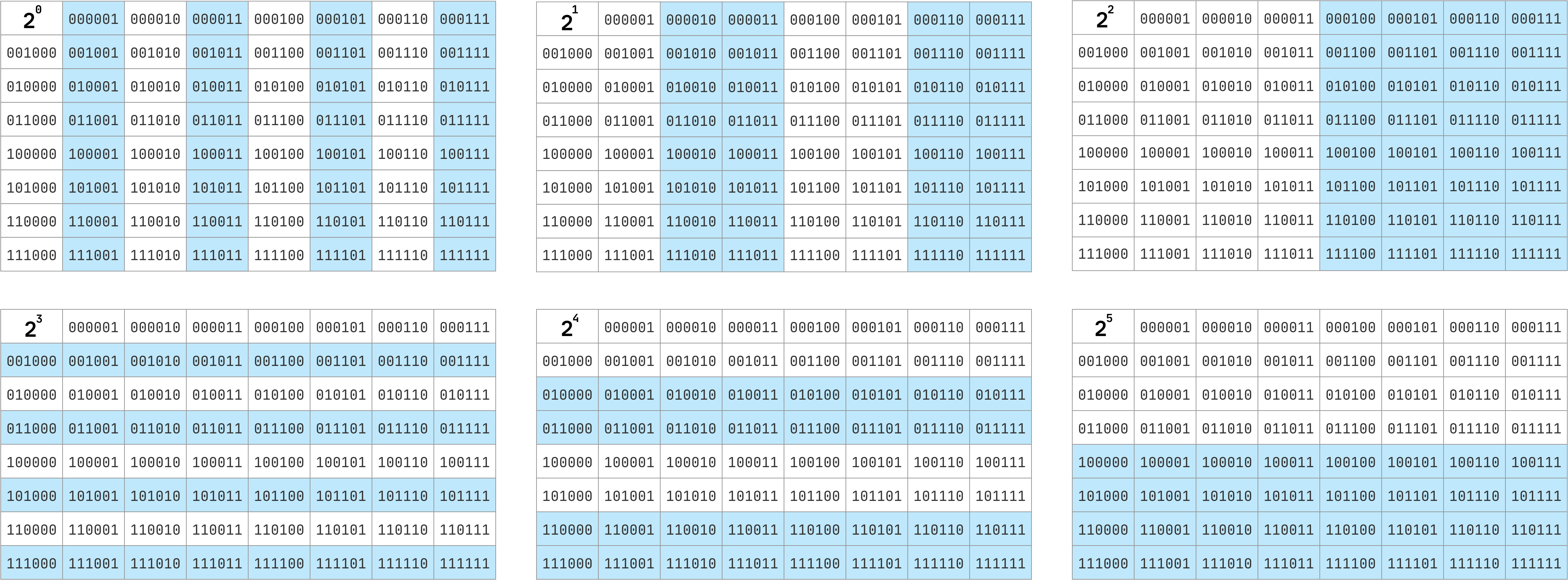 | $2^0$ | 000001 | 000010 | 000011 | 000100 | 000101 | 000110 | 000111 |
|---|---|---|---|---|---|---|---|
| 001000 | 001001 | 001010 | 001011 | 001100 | 001101 | 001110 | 001111 |
| 010000 | 010001 | 010010 | 010011 | 010100 | 010101 | 010110 | 010111 |
| 011000 | 011001 | 011010 | 011011 | 011100 | 011101 | 011110 | 011111 |
| 100000 | 100001 | 100010 | 100011 | 100100 | 100101 | 100110 | 100111 |
| 101000 | 101001 | 101010 | 101011 | 101100 | 101101 | 101110 | 101111 |
| 110000 | 110001 | 110010 | 110011 | 110100 | 110101 | 110110 | 110111 |
| 111000 | 111001 | 111010 | 111011 | 111100 | 111101 | 111110 | 111111 |

| $2^1$ | 000001 | 000010 | 000011 | 000100 | 000101 | 000110 | 000111 |
|---|---|---|---|---|---|---|---|
| 001000 | 001001 | 001010 | 001011 | 001100 | 001101 | 001110 | 001111 |
| 010000 | 010001 | 010010 | 010011 | 010100 | 010101 | 010110 | 010111 |
| 011000 | 011001 | 011010 | 011011 | 011100 | 011101 | 011110 | 011111 |
| 100000 | 100001 | 100010 | 100011 | 100100 | 100101 | 100110 | 100111 |
| 101000 | 101001 | 101010 | 101011 | 101100 | 101101 | 101110 | 101111 |
| 110000 | 110001 | 110010 | 110011 | 110100 | 110101 | 110110 | 110111 |
| 111000 | 111001 | 111010 | 111011 | 111100 | 111101 | 111110 | 111111 |

| $2^2$ | 000001 | 000010 | 000011 | 000100 | 000101 | 000110 | 000111 |
|---|---|---|---|---|---|---|---|
| 001000 | 001001 | 001010 | 001011 | 001100 | 001101 | 001110 | 001111 |
| 010000 | 010001 | 010010 | 010011 | 010100 | 010101 | 010110 | 010111 |
| 011000 | 011001 | 011010 | 011011 | 011100 | 011101 | 011110 | 011111 |
| 100000 | 100001 | 100010 | 100011 | 100100 | 100101 | 100110 | 100111 |
| 101000 | 101001 | 101010 | 101011 | 101100 | 101101 | 101110 | 101111 |
| 110000 | 110001 | 110010 | 110011 | 110100 | 110101 | 110110 | 110111 |
| 111000 | 111001 | 111010 | 111011 | 111100 | 111101 | 111110 | 111111 |

| $2^3$ | 000001 | 000010 | 000011 | 000100 | 000101 | 000110 | 000111 |
|---|---|---|---|---|---|---|---|
| 001000 | 001001 | 001010 | 001011 | 001100 | 001101 | 001110 | 001111 |
| 010000 | 010001 | 010010 | 010011 | 010100 | 010101 | 010110 | 010111 |
| 011000 | 011001 | 011010 | 011011 | 011100 | 011101 | 011110 | 011111 |
| 100000 | 100001 | 100010 | 100011 | 100100 | 100101 | 100110 | 100111 |
| 101000 | 101001 | 101010 | 101011 | 101100 | 101101 | 101110 | 101111 |
| 110000 | 110001 | 110010 | 110011 | 110100 | 110101 | 110110 | 110111 |
| 111000 | 111001 | 111010 | 111011 | 111100 | 111101 | 111110 | 111111 |

| $2^4$ | 000001 | 000010 | 000011 | 000100 | 000101 | 000110 | 000111 |
|---|---|---|---|---|---|---|---|
| 001000 | 001001 | 001010 | 001011 | 001100 | 001101 | 001110 | 001111 |
| 010000 | 010001 | 010010 | 010011 | 010100 | 010101 | 010110 | 010111 |
| 011000 | 011001 | 011010 | 011011 | 011100 | 011101 | 011110 | 011111 |
| 100000 | 100001 | 100010 | 100011 | 100100 | 100101 | 100110 | 100111 |
| 101000 | 101001 | 101010 | 101011 | 101100 | 101101 | 101110 | 101111 |
| 110000 | 110001 | 110010 | 110011 | 110100 | 110101 | 110110 | 110111 |
| 111000 | 111001 | 111010 | 111011 | 111100 | 111101 | 111110 | 111111 |

| $2^5$ | 000001 | 000010 | 000011 | 000100 | 000101 | 000110 | 000111 |
|---|---|---|---|---|---|---|---|
| 001000 | 001001 | 001010 | 001011 | 001100 | 001101 | 001110 | 001111 |
| 010000 | 010001 | 010010 | 010011 | 010100 | 010101 | 010110 | 010111 |
| 011000 | 011001 | 011010 | 011011 | 011100 | 011101 | 011110 | 011111 |
| 100000 | 100001 | 100010 | 100011 | 100100 | 100101 | 100110 | 100111 |
| 101000 | 101001 | 101010 | 101011 | 101100 | 101101 | 101110 | 101111 |
| 110000 | 110001 | 110010 | 110011 | 110100 | 110101 | 110110 | 110111 |
| 111000 | 111001 | 111010 | 111011 | 111100 | 111101 | 111110 | 111111 |